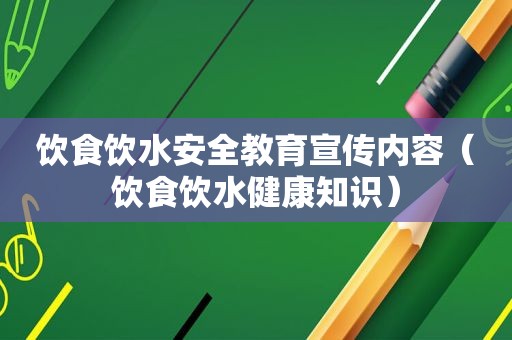 饮食饮水安全教育宣传内容（饮食饮水健康知识）